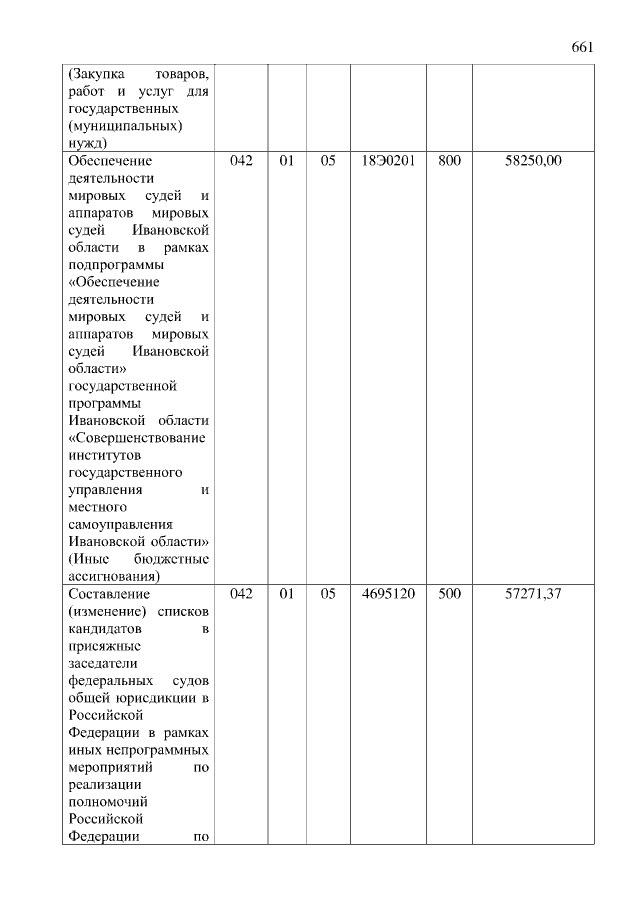 661

| | | | | | | |
|---|---|---|---|---|---|---|
| (Закупка товаров, работ и услуг для государственных (муниципальных) нужд) | | | | | | |
| Обеспечение деятельности мировых судей и аппаратов мировых судей Ивановской области в рамках подпрограммы «Обеспечение деятельности мировых судей и аппаратов мировых судей Ивановской области» государственной программы Ивановской области «Совершенствование институтов государственного управления и местного самоуправления Ивановской области» (Иные бюджетные ассигнования) | 042 | 01 | 05 | 18Э0201 | 800 | 58250,00 |
| Составление (изменение) списков кандидатов в присяжные заседатели федеральных судов общей юрисдикции в Российской Федерации в рамках иных непрограммных мероприятий по реализации полномочий Российской Федерации по | 042 | 01 | 05 | 4695120 | 500 | 57271,37 |